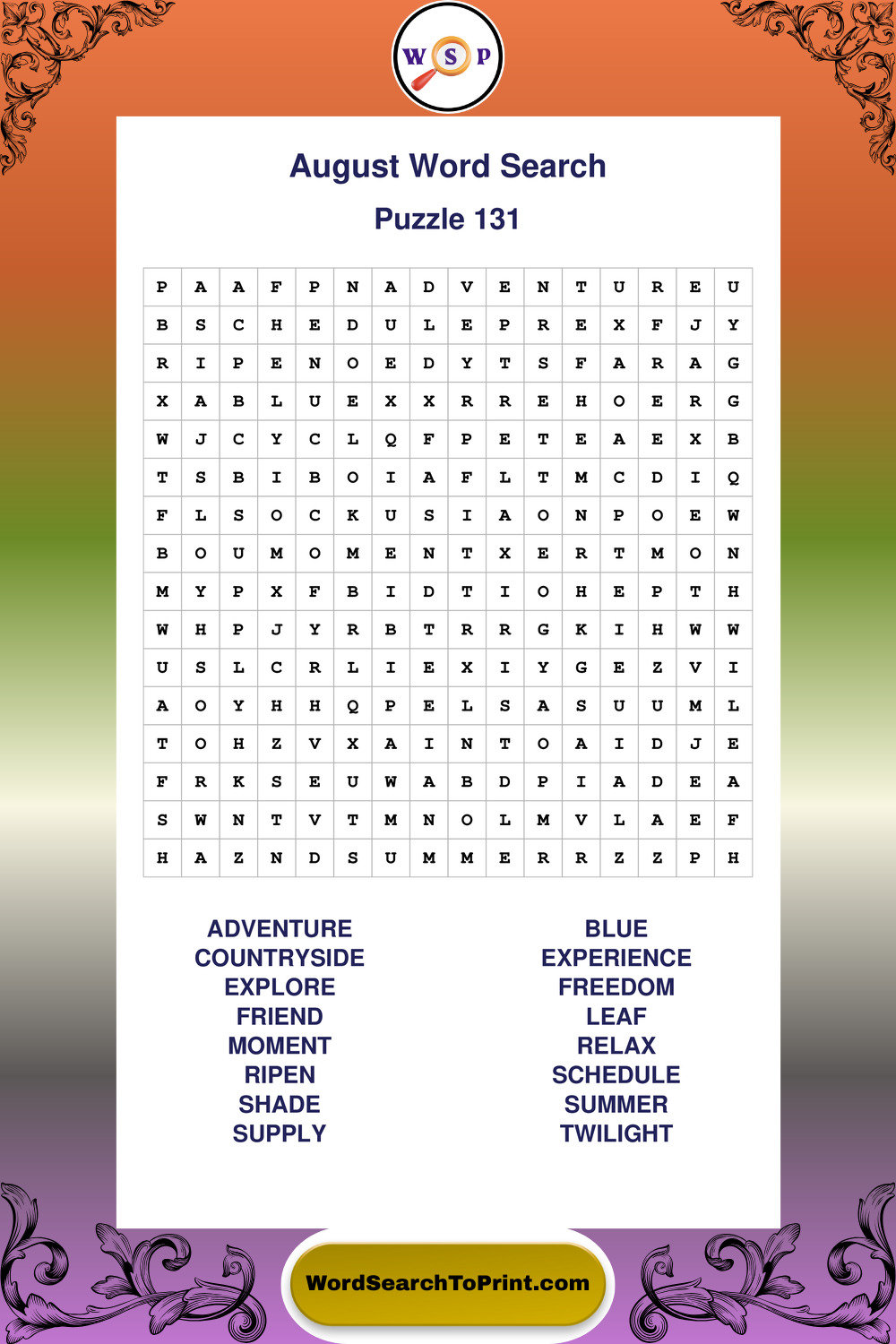 W S P

August Word Search

Puzzle 131

| P | A | A | F | P | N | A | D | V | E | N | T | U | R | E | U |
|---|---|---|---|---|---|---|---|---|---|---|---|---|---|---|---|
| B | S | C | H | E | D | U | L | E | P | R | E | X | F | J | Y |
| R | I | P | E | N | O | E | D | Y | T | S | F | A | R | A | G |
| X | A | B | L | U | E | X | X | R | R | E | H | O | E | R | G |
| W | J | C | Y | C | L | Q | F | P | E | T | E | A | E | X | B |
| T | S | B | I | B | O | I | A | F | L | T | M | C | D | I | Q |
| F | L | S | O | C | K | U | S | I | A | O | N | P | O | E | W |
| B | O | U | M | O | M | E | N | T | X | E | R | T | M | O | N |
| M | Y | P | X | F | B | I | D | T | I | O | H | E | P | T | H |
| W | H | P | J | Y | R | B | T | R | R | G | K | I | H | W | W |
| U | S | L | C | R | L | I | E | X | I | Y | G | E | Z | V | I |
| A | O | Y | H | H | Q | P | E | L | S | A | S | U | U | M | L |
| T | O | H | Z | V | X | A | I | N | T | O | A | I | D | J | E |
| F | R | K | S | E | U | W | A | B | D | P | I | A | D | E | A |
| S | W | N | T | V | T | M | N | O | L | M | V | L | A | E | F |
| H | A | Z | N | D | S | U | M | M | E | R | R | Z | Z | P | H |

ADVENTURE
COUNTRYSIDE
EXPLORE
FRIEND
MOMENT
RIPEN
SHADE
SUPPLY

BLUE
EXPERIENCE
FREEDOM
LEAF
RELAX
SCHEDULE
SUMMER
TWILIGHT

WordSearchToPrint.com